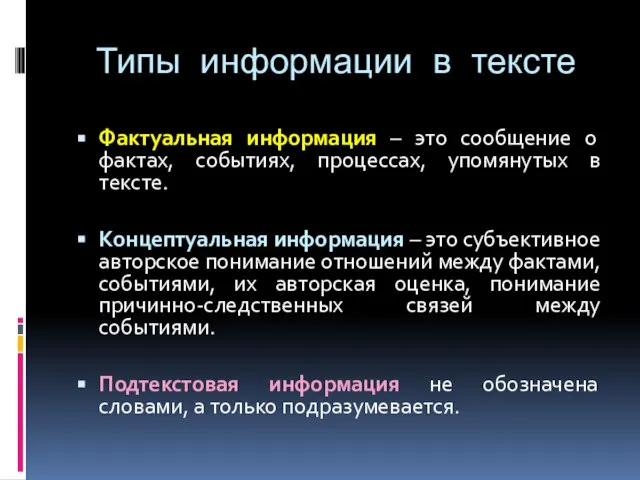 Типы информации в тексте

Фактуальная информация – это сообщение о фактах, событиях, процессах, упомянутых в тексте.

Концептуальная информация – это субъективное авторское понимание отношений между фактами, событиями, их авторская оценка, понимание причинно-следственных связей между событиями.

Подтекстовая информация не обозначена словами, а только подразумевается.